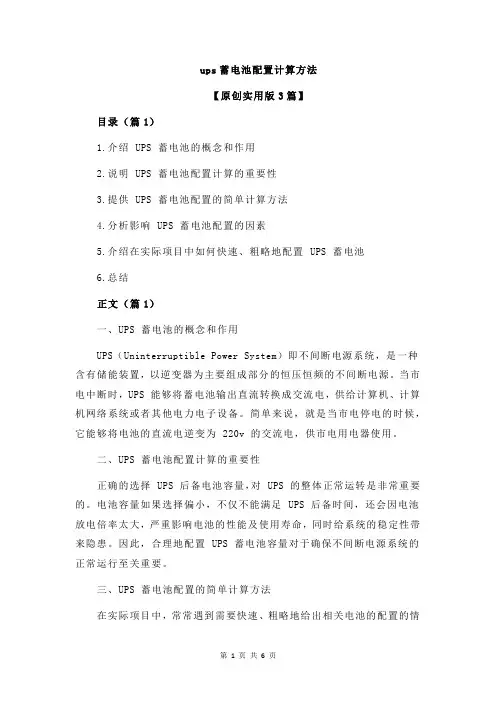 ups 蓄电池配置计算方法

【原创实用版 3 篇】

目录（篇 1）

1.介绍 UPS 蓄电池的概念和作用

2.说明 UPS 蓄电池配置计算的重要性

3.提供 UPS 蓄电池配置的简单计算方法

4.分析影响 UPS 蓄电池配置的因素

5.介绍在实际项目中如何快速、粗略地配置 UPS 蓄电池

6.总结

正文（篇 1）

一、UPS 蓄电池的概念和作用

UPS（Uninterruptible Power System）即不间断电源系统，是一种含有储能装置，以逆变器为主要组成部分的恒压恒频的不间断电源。当市电中断时，UPS 能够将蓄电池输出直流转换成交流电，供给计算机、计算机网络系统或者其他电力电子设备。简单来说，就是当市电停电的时候，它能够将电池的直流电逆变为 220v 的交流电，供市电用电器使用。

二、UPS 蓄电池配置计算的重要性

正确的选择 UPS 后备电池容量，对 UPS 的整体正常运转是非常重要的。电池容量如果选择偏小，不仅不能满足 UPS 后备时间，还会因电池放电倍率太大，严重影响电池的性能及使用寿命，同时给系统的稳定性带来隐患。因此，合理地配置 UPS 蓄电池容量对于确保不间断电源系统的正常运行至关重要。

三、UPS 蓄电池配置的简单计算方法

在实际项目中，常常遇到需要快速、粗略地给出相关电池的配置的情

第 1 页 共 6 页